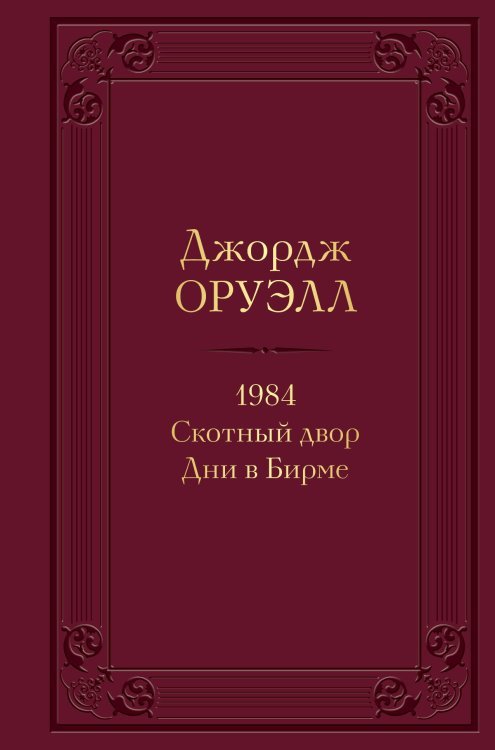 Джордж
ОРУЭЛЛ

1984
Скотный двор
Дни в Бирме